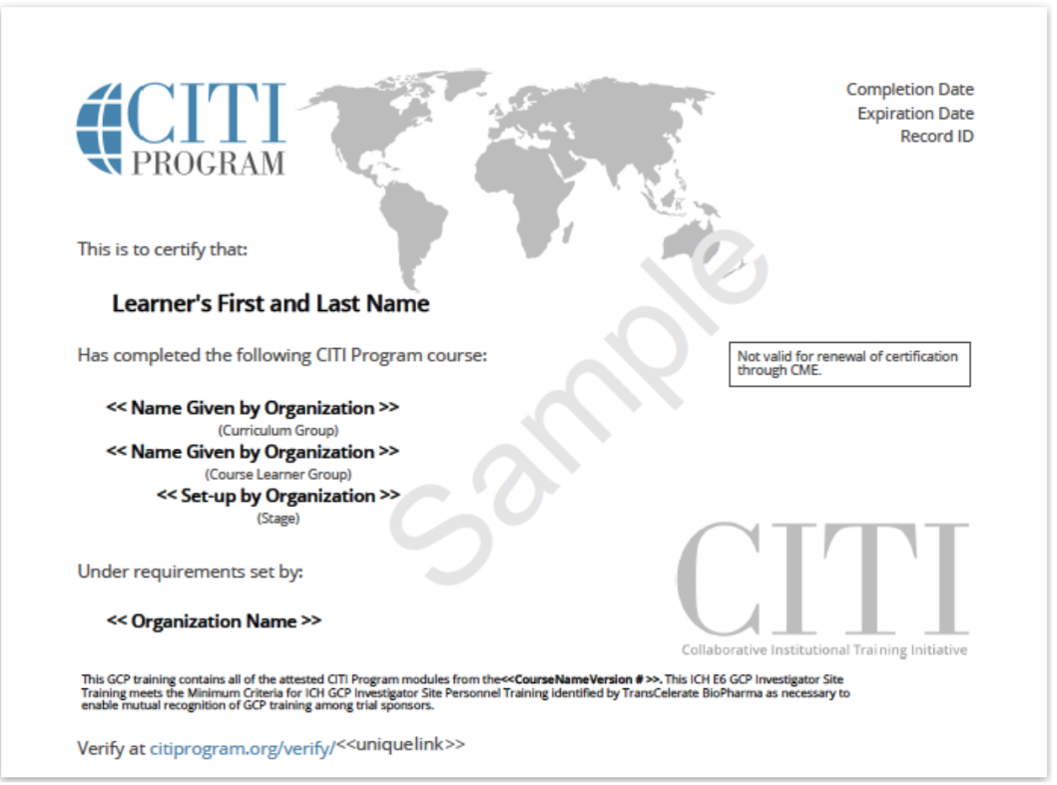 CITI PROGRAM

Completion Date
Expiration Date
Record ID

This is to certify that:

Learner's First and Last Name

Has completed the following CITI Program course:

Not valid for renewal of certification through CME.

<< Name Given by Organization >>
(Curriculum Group)
<< Name Given by Organization >>
(Course Learner Group)
<< Set-up by Organization >>
(Stage)

Sample

Under requirements set by:

<< Organization Name >>

CITI
Collaborative Institutional Training Initiative

This GCP training contains all of the attested CITI Program modules from the<<CourseNameVersion # >>. This ICH E6 GCP Investigator Site Training meets the Minimum Criteria for ICH GCP Investigator Site Personnel Training identified by TransCelerate BioPharma as necessary to enable mutual recognition of GCP training among trial sponsors.

Verify at citiprogram.org/verify/<<uniquelink>>